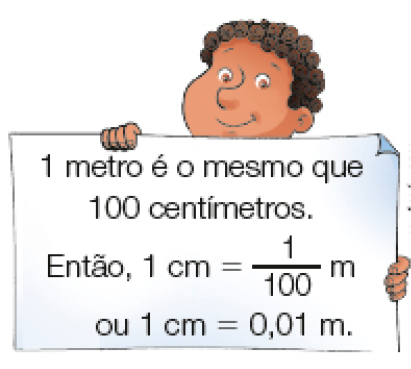 1 metro é o mesmo que 100 centímetros.

Então, 1 cm = $\frac{1}{100}$ m ou 1 cm = 0,01 m.